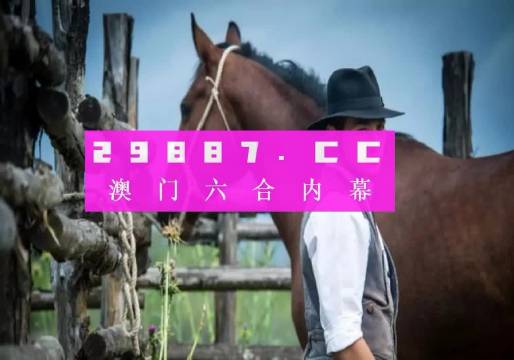 29887.CC
澳门六合内幕